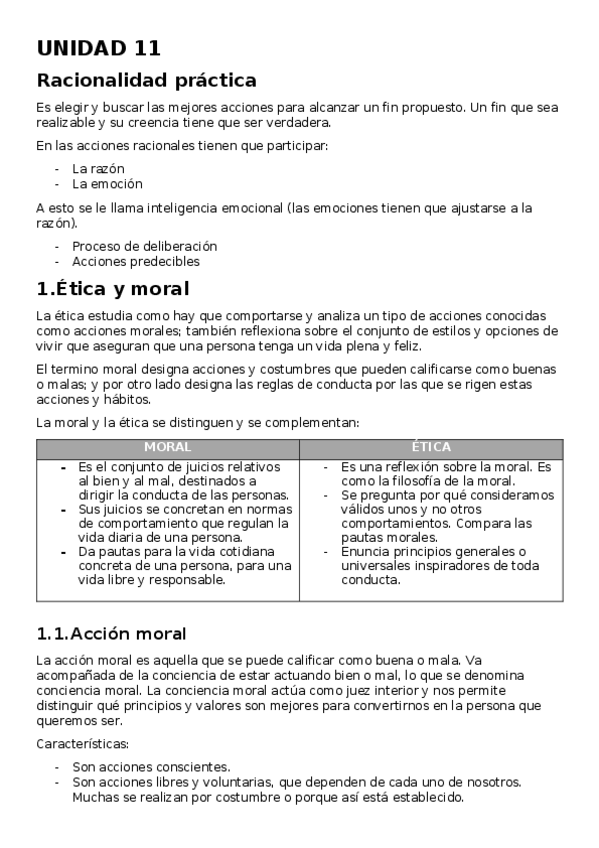 UNIDAD 11

Racionalidad práctica

Es elegir y buscar las mejores acciones para alcanzar un fin propuesto. Un fin que sea realizable y su creencia tiene que ser verdadera.

En las acciones racionales tienen que participar:

- La razón
- La emoción

A esto se le llama inteligencia emocional (las emociones tienen que ajustarse a la razón).

- Proceso de deliberación
- Acciones predecibles

1.Ética y moral

La ética estudia como hay que comportarse y analiza un tipo de acciones conocidas como acciones morales; también reflexiona sobre el conjunto de estilos y opciones de vivir que aseguran que una persona tenga un vida plena y feliz.

El termino moral designa acciones y costumbres que pueden calificarse como buenas o malas; y por otro lado designa las reglas de conducta por las que se rigen estas acciones y hábitos.

La moral y la ética se distinguen y se complementan:

| MORAL | ÉTICA |
|---|---|
| - Es el conjunto de juicios relativos al bien y al mal, destinados a dirigir la conducta de las personas. - Sus juicios se concretan en normas de comportamiento que regulan la vida diaria de una persona. - Da pautas para la vida cotidiana concreta de una persona, para una vida libre y responsable. | - Es una reflexión sobre la moral. Es como la filosofía de la moral. - Se pregunta por qué consideramos válidos unos y no otros comportamientos. Compara las pautas morales. - Enuncia principios generales o universales inspiradores de toda conducta. |

1.1.Acción moral

La acción moral es aquella que se puede calificar como buena o mala. Va acompañada de la conciencia de estar actuando bien o mal, lo que se denomina conciencia moral. La conciencia moral actúa como juez interior y nos permite distinguir qué principios y valores son mejores para convertirnos en la persona que queremos ser.

Características:

- Son acciones conscientes.
- Son acciones libres y voluntarias, que dependen de cada uno de nosotros. Muchas se realizan por costumbre o porque así está establecido.